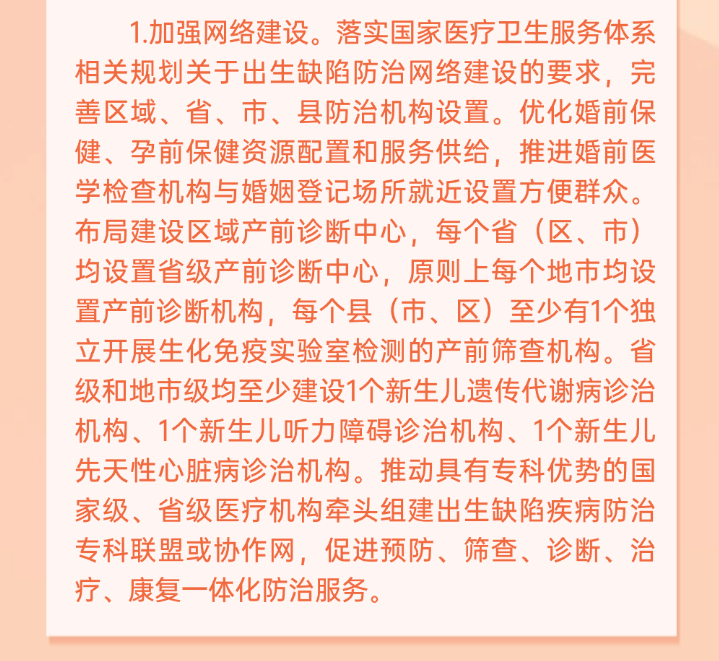 1.加强网络建设。落实国家医疗卫生服务体系相关规划关于出生缺陷防治网络建设的要求，完善区域、省、市、县防治机构设置。优化婚前保健、孕前保健资源配置和服务供给，推进婚前医学检查机构与婚姻登记场所就近设置方便群众。布局建设区域产前诊断中心，每个省（区、市）均设置省级产前诊断中心，原则上每个地市均设置产前诊断机构，每个县（市、区）至少有1个独立开展生化免疫实验室检测的产前筛查机构。省级和地市级均至少建设1个新生儿遗传代谢病诊治机构、1个新生儿听力障碍诊治机构、1个新生儿先天性心脏病诊治机构。推动具有专科优势的国家级、省级医疗机构牵头组建出生缺陷疾病防治专科联盟或协作网，促进预防、筛查、诊断、治疗、康复一体化防治服务。